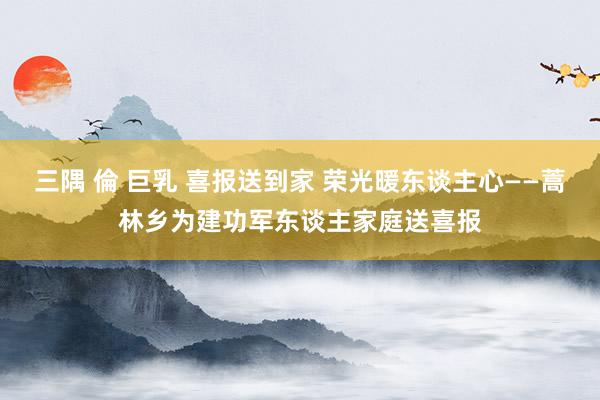 三隅 倫 巨乳 喜报送到家 荣光暖东谈主心——蒿林乡为建功军东谈主家庭送喜报